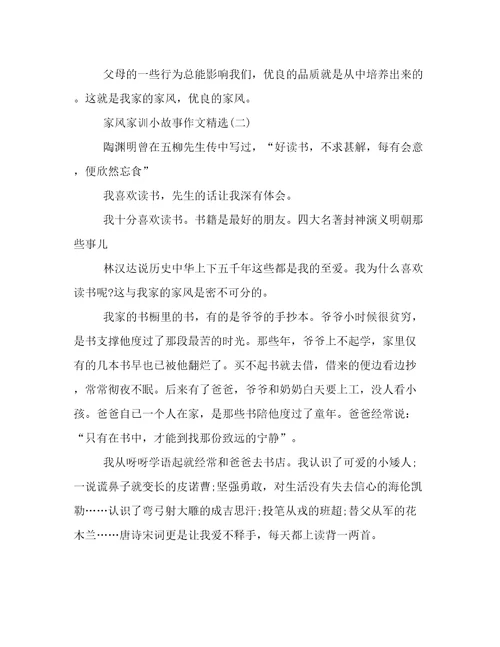 父母的一些行为总能影响我们，优良的品质就是从中培养出来的。这就是我家的家风，优良的家风。

家风家训小故事作文精选(二)

陶渊明曾在五柳先生传中写过，“好读书，不求甚解，每有会意，便欣然忘食”

我喜欢读书，先生的话让我深有体会。

我十分喜欢读书。书籍是最好的朋友。四大名著封神演义明朝那些事儿

林汉达说历史中华上下五千年这些都是我的至爱。我为什么喜欢读书呢?这与我家的家风是密不可分的。

我家的书橱里的书，有的是爷爷的手抄本。爷爷小时候很贫穷，是书支撑他度过了那段最苦的时光。那些年，爷爷上不起学，家里仅有的几本书早也已被他翻烂了。买不起书就去借，借来的便边看边抄，常常彻夜不眠。后来有了爸爸，爷爷和奶奶白天要上工，没人看小孩。爸爸自己一个人在家，是那些书陪他度过了童年。爸爸经常说：“只有在书中，才能到找那份致远的宁静”。

我从呀呀学语起就经常和爸爸去书店。我认识了可爱的小矮人；一说谎鼻子就变长的皮诺曹;坚强勇敢，对生活没有失去信心的海伦凯勒……认识了弯弓射大雕的成吉思汗;投笔从戎的班超;替父从军的花木兰……唐诗宋词更是让我爱不释手，每天都上读背一两首。